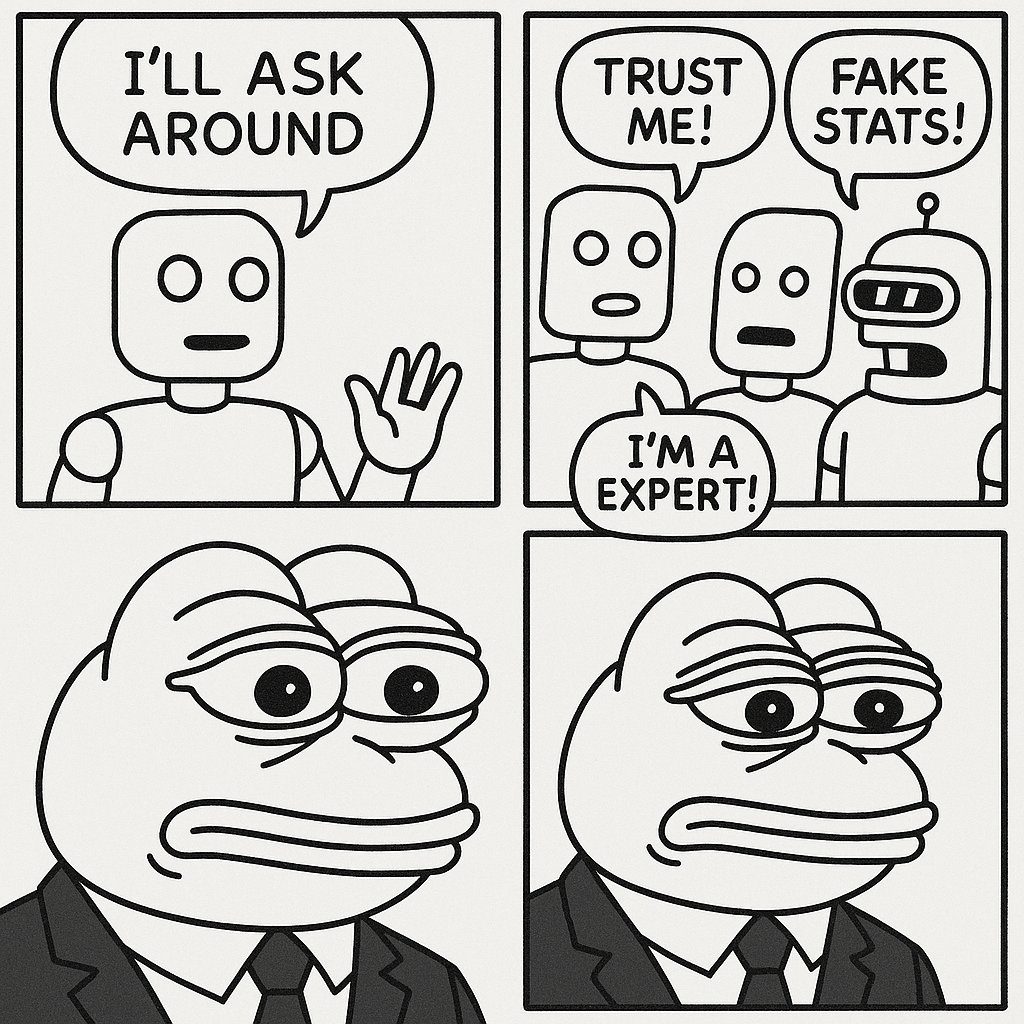 I'LL ASK AROUND

TRUST ME!

FAKE STATS!

I'M A EXPERT!